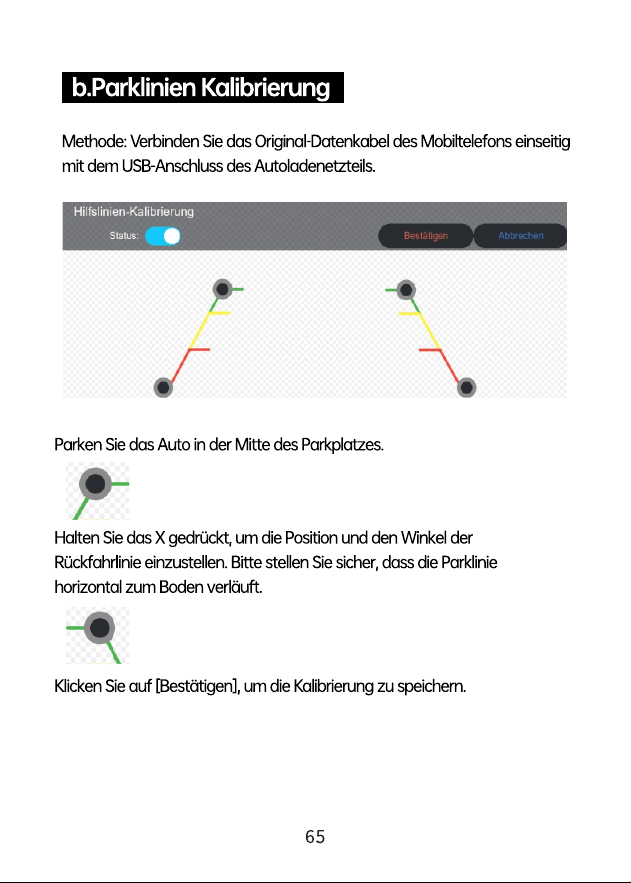 b.Parklinien Kalibrierung

Methode: Verbinden Sie das Original-Datenkabel des Mobiltelefons einseitig mit dem USB-Anschluss des Autoladenetzteils.

Hilfslinien-Kalibrierung

Status:

Bestätigen

Abbrechen

Parken Sie das Auto in der Mitte des Parkplatzes.

Halten Sie das X gedrückt, um die Position und den Winkel der Rückfahrlinie einzustellen. Bitte stellen Sie sicher, dass die Parklinie horizontal zum Boden verläuft.

Klicken Sie auf [Bestätigen], um die Kalibrierung zu speichern.

65